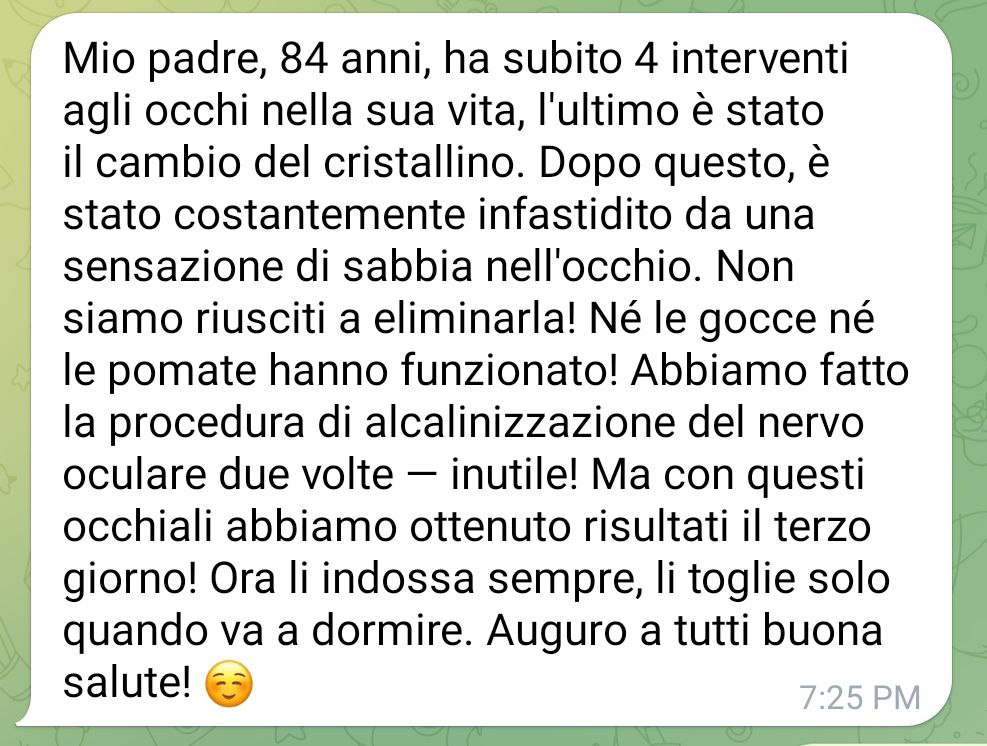 Mio padre, 84 anni, ha subito 4 interventi agli occhi nella sua vita, l'ultimo è stato il cambio del cristallino. Dopo questo, è stato costantemente infastidito da una sensazione di sabbia nell'occhio. Non siamo riusciti a eliminarla! Né le gocce né le pomate hanno funzionato! Abbiamo fatto la procedura di alcalinizzazione del nervo oculare due volte — inutile! Ma con questi occhiali abbiamo ottenuto risultati il terzo giorno! Ora li indossa sempre, li toglie solo quando va a dormire. Auguro a tutti buona salute! ☺️

7:25 PM